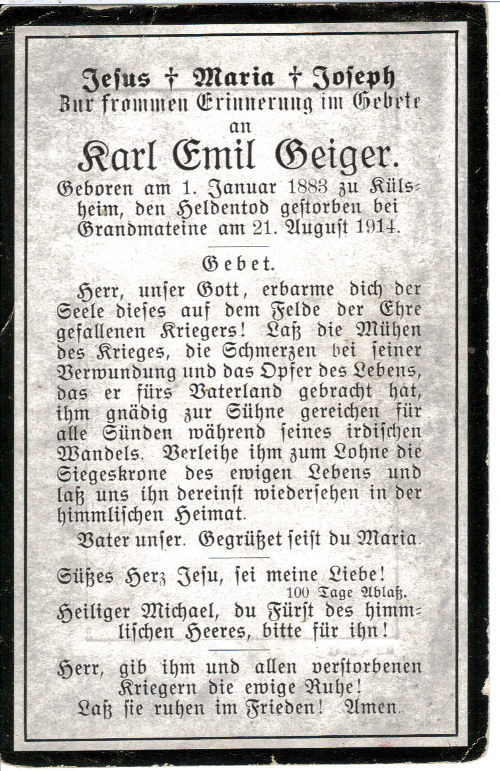 Jesus † Maria † Joseph
Zur frommen Erinnerung im Gebete
an
Karl Emil Geiger.
Geboren am 1. Januar 1883 zu Külsheim, den Heldentod gestorben bei Grandmateine am 21. August 1914.

Gebet.

Herr, unser Gott, erbarme dich der Seele dieses auf dem Felde der Ehre gefallenen Kriegers! Laß die Mühen des Krieges, die Schmerzen bei seiner Verwundung und das Opfer des Lebens, das er fürs Vaterland gebracht hat, ihm gnädig zur Sühne gereichen für alle Sünden während seines irdischen Wandels. Verleihe ihm zum Lohne die Siegeskrone des ewigen Lebens und laß uns ihn dereinst wiedersehen in der himmlischen Heimat.

Vater unser. Gegrüßet seist du Maria.

Süßes Herz Jesu, sei meine Liebe!
100 Tage Ablaß.
Heiliger Michael, du Fürst des himmlischen Heeres, bitte für ihn!

Herr, gib ihm und allen verstorbenen Kriegern die ewige Ruhe!
Laß sie ruhen im Frieden! Amen.